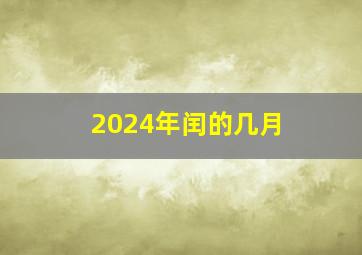 2024年闰的几月